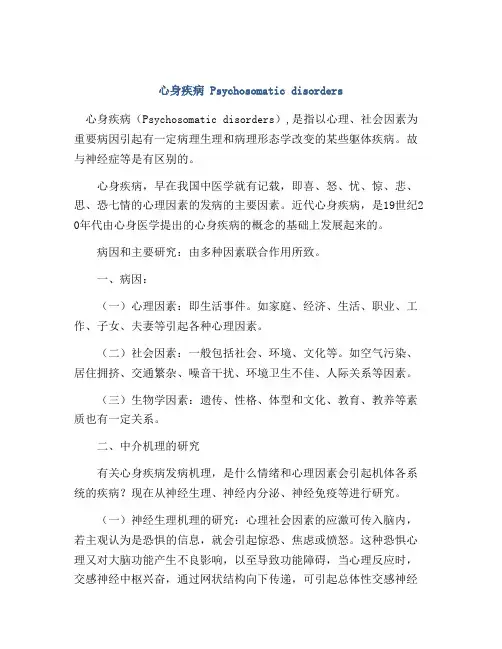 心身疾病 Psychosomatic disorders

心身疾病（Psychosomatic disorders），是指以心理、社会因素为重要病因引起有一定病理生理和病理形态学改变的某些躯体疾病。故与神经症等是有区别的。

心身疾病，早在我国中医学就有记载，即喜、怒、忧、惊、悲、思、恐七情的心理因素的发病的主要因素。近代心身疾病，是19世纪20年代由心身医学提出的心身疾病的概念的基础上发展起来的。

病因和主要研究：由多种因素联合作用所致。

一、病因：

（一）心理因素：即生活事件。如家庭、经济、生活、职业、工作、子女、夫妻等引起各种心理因素。

（二）社会因素：一般包括社会、环境、文化等。如空气污染、居住拥挤、交通繁杂、噪音干扰、环境卫生不佳、人际关系等因素。

（三）生物学因素：遗传、性格、体型和文化、教育、教养等素质也有一定关系。

二、中介机理的研究

有关心身疾病发病机理，是什么情绪和心理因素会引起机体各系统的疾病？现在从神经生理、神经内分泌、神经免疫等进行研究。

（一）神经生理机理的研究：心理社会因素的应激可传入脑内，若主观认为是恐惧的信息，就会引起惊恐、焦虑或愤怒。这种恐惧心理又对大脑功能产生不良影响，以至导致功能障碍，当心理反应时，交感神经中枢兴奋，通过网状结构向下传递，可引起总体性交感神经